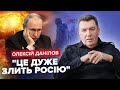 ОЛЕКСІЙ ДАНІЛОВ
"ЦЕ ДУЖЕ ЗЛИТЬ РОСІЮ"